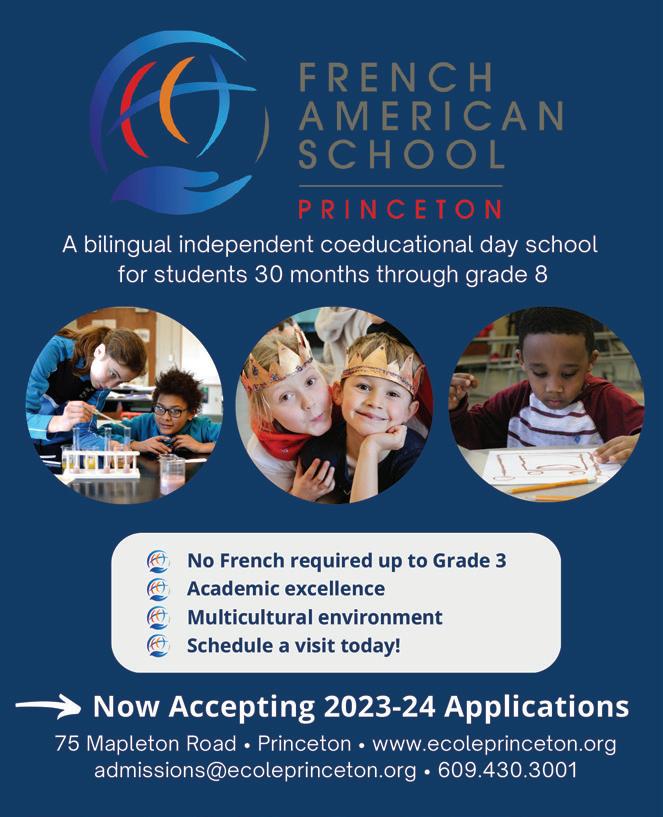 FRENCH
AMERICAN
SCHOOL

PRINCETON

A bilingual independent coeducational day school for students 30 months through grade 8

No French required up to Grade 3
Academic excellence
Multicultural environment
Schedule a visit today!

→ Now Accepting 2023-24 Applications

75 Mapleton Road • Princeton • www.ecoleprinceton.org
admissions@ecoleprinceton.org • 609.430.3001